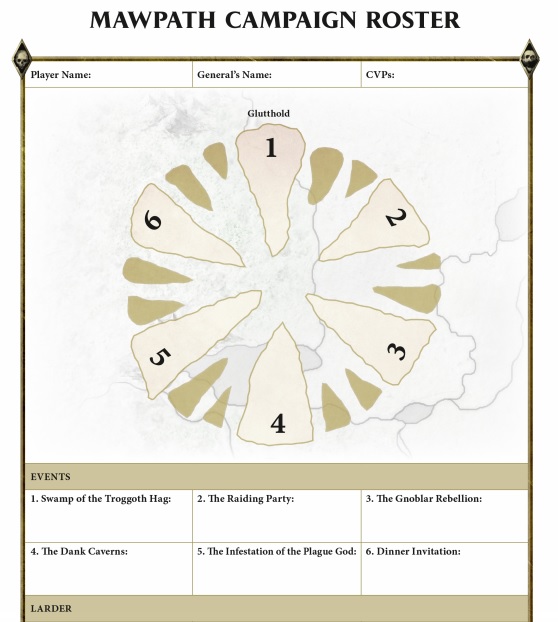 MAWPATH CAMPAIGN ROSTER

| Player Name: | General's Name: | CVPs: |
|---|---|---|

Glutthold

1

2

3

4

5

6

EVENTS

| 1. Swamp of the Troggoth Hag: | 2. The Raiding Party: | 3. The Gnoblar Rebellion: |
|---|---|---|
| 4. The Dank Caverns: | 5. The Infestation of the Plague God: | 6. Dinner Invitation: |

LARDER